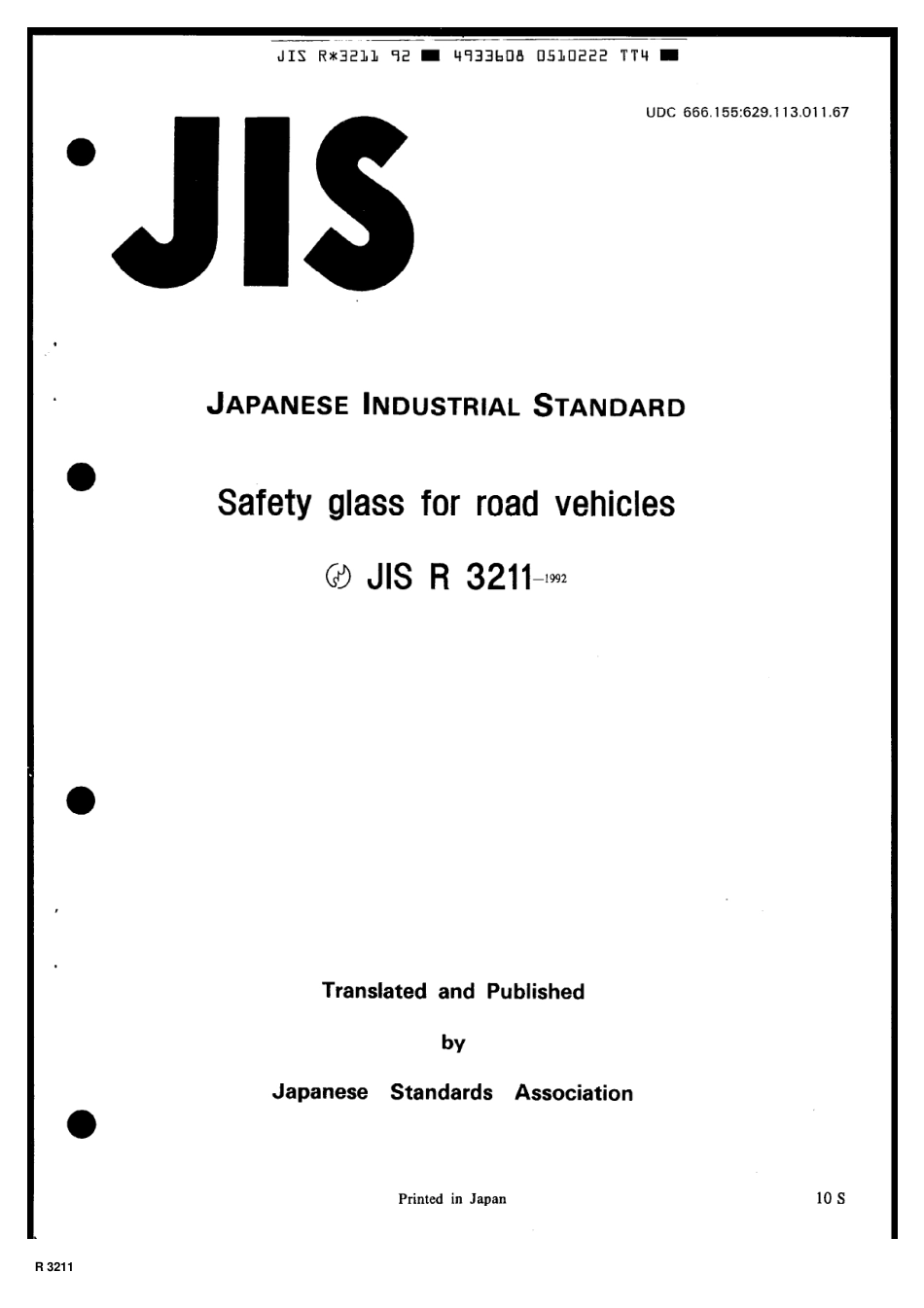 JIS R*3211 92 ■ 4933608 0510222 TT4 ■

UDC 666.155:629.113.011.67

JIS

JAPANESE INDUSTRIAL STANDARD

Safety glass for road vehicles

JIS R 3211-1992

Translated and Published

by

Japanese Standards Association

Printed in Japan

10 S

R 3211